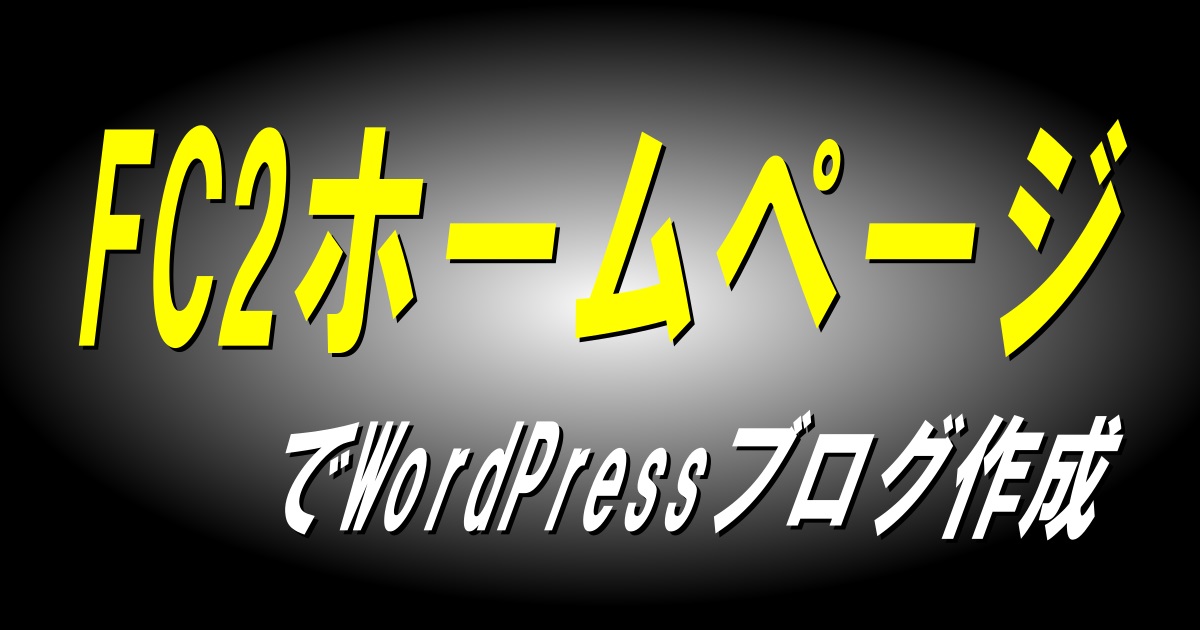 FC2ホームページ

でWordPressブログ作成